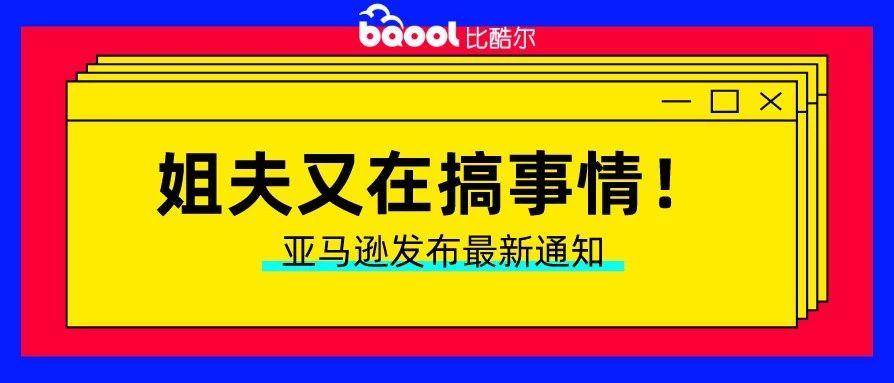 bqool 比酷尔

姐夫又在搞事情！

亚马逊发布最新通知